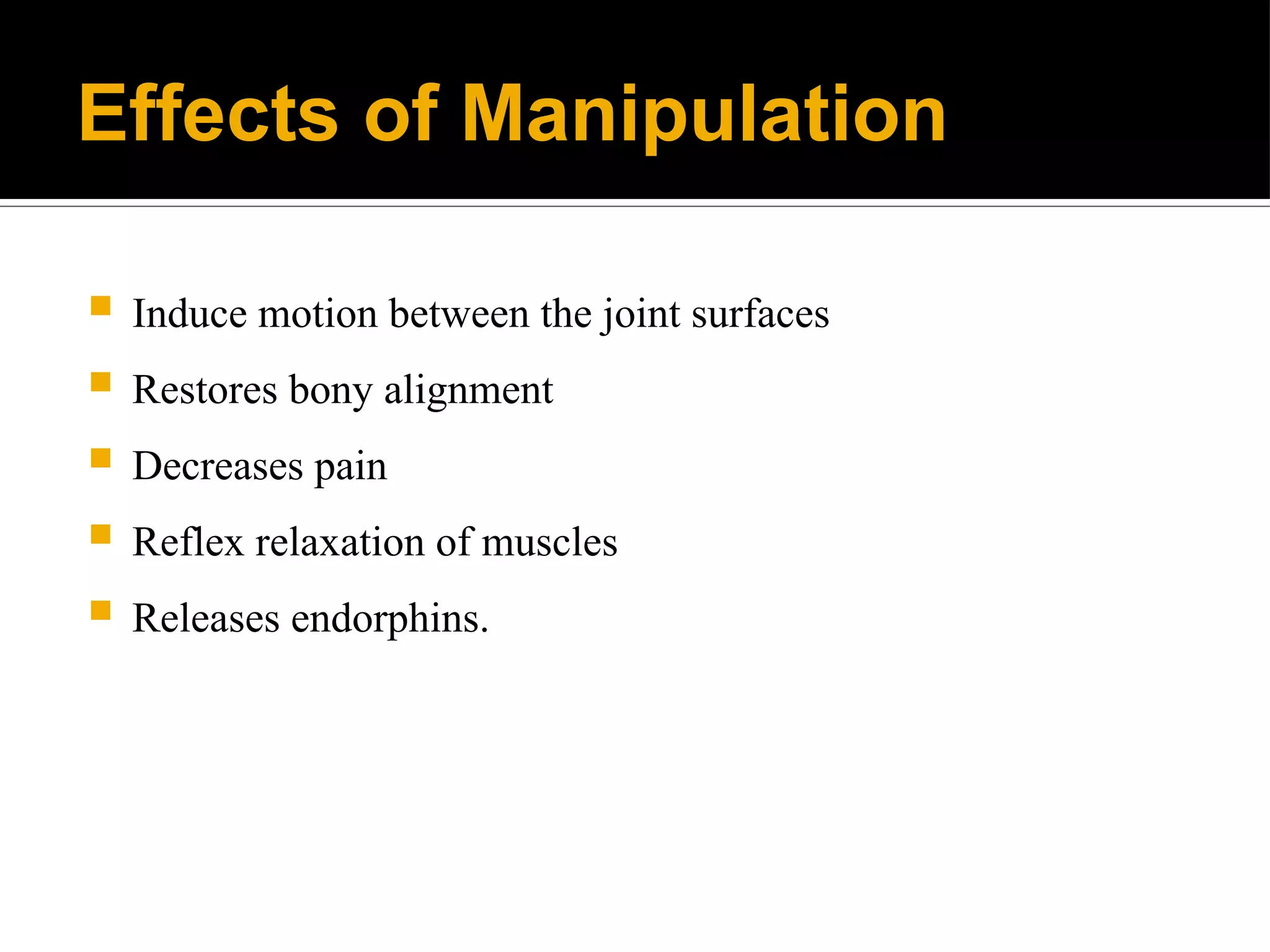 Effects of Manipulation

- Induce motion between the joint surfaces
- Restores bony alignment
- Decreases pain
- Reflex relaxation of muscles
- Releases endorphins.